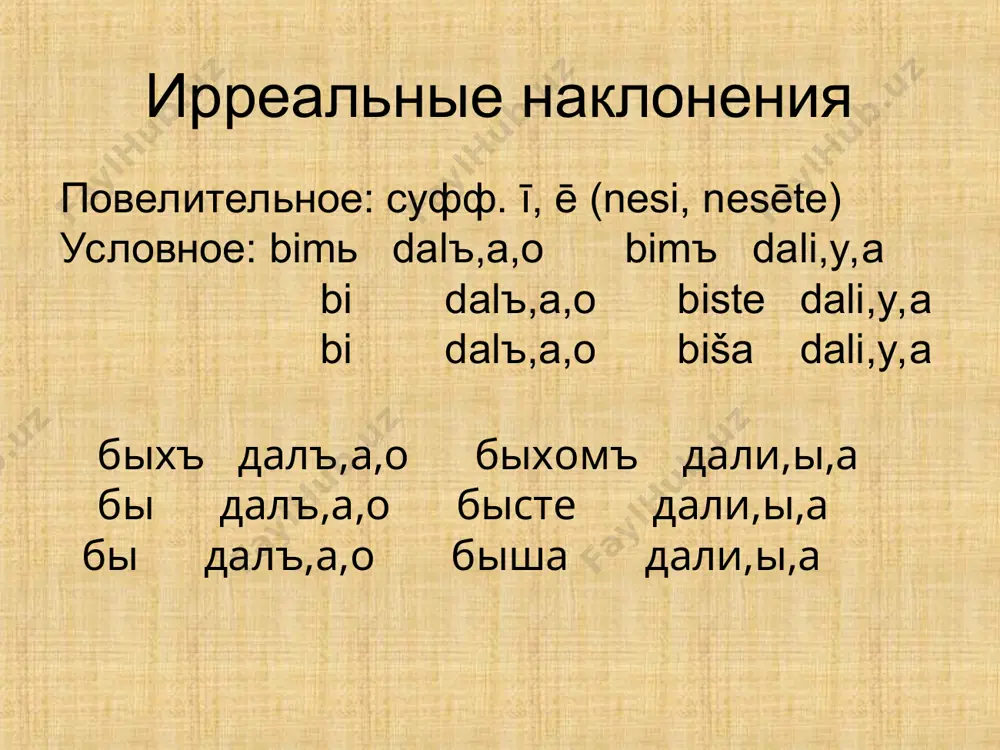 Ирреальные наклонения

Повелительное: суфф. ī, ē (nesi, nesēte)
Условное: bimь dalъ,a,o bimъ dali,y,a
bi dalъ,a,o biste dali,y,a
bi dalъ,a,o biša dali,y,a

быхъ далъ,а,о быхомъ дали,ы,а
бы далъ,а,о бысте дали,ы,а
бы далъ,а,о быша дали,ы,а

FaylHub.uz